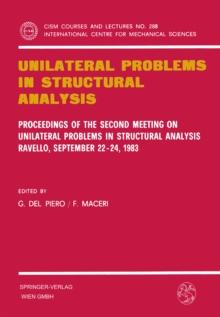 CISM COURSES AND LECTURES NO. 288
INTERNATIONAL CENTRE FOR MECHANICAL SCIENCES

UNILATERAL PROBLEMS IN STRUCTURAL ANALYSIS

PROCEEDINGS OF THE SECOND MEETING ON UNILATERAL PROBLEMS IN STRUCTURAL ANALYSIS RAVELLO, SEPTEMBER 22-24, 1983

EDITED BY
G. DEL PIERO / F. MACERI

SPRINGER-VERLAG
WIEN GMBH